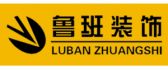 鲁班装饰
LUBAN ZHUANGSHI